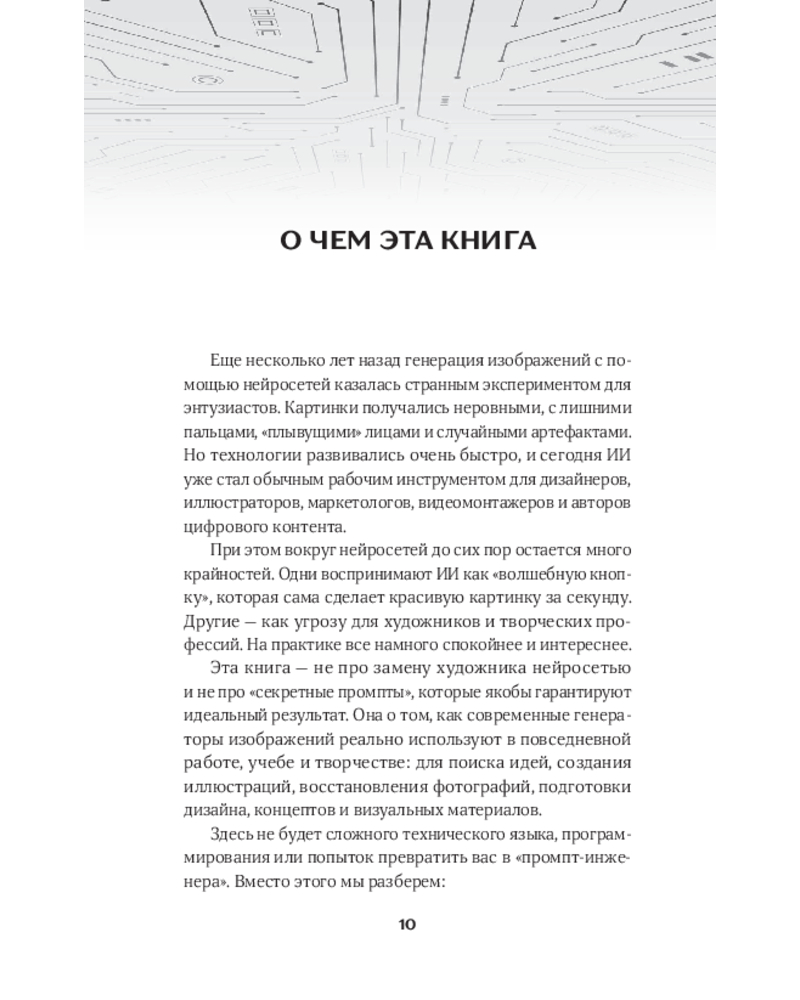 О ЧЕМ ЭТА КНИГА

Еще несколько лет назад генерация изображений с помощью нейросетей казалась странным экспериментом для энтузиастов. Картинки получались неровными, с лишними пальцами, «плывущими» лицами и случайными артефактами. Но технологии развивались очень быстро, и сегодня ИИ уже стал обычным рабочим инструментом для дизайнеров, иллюстраторов, маркетологов, видеомонтажеров и авторов цифрового контента.

При этом вокруг нейросетей до сих пор остается много крайностей. Одни воспринимают ИИ как «волшебную кнопку», которая сама сделает красивую картинку за секунду. Другие — как угрозу для художников и творческих профессий. На практике все намного спокойнее и интереснее.

Эта книга — не про замену художника нейросетью и не про «секретные промпты», которые якобы гарантируют идеальный результат. Она о том, как современные генераторы изображений реально используют в повседневной работе, учебе и творчестве: для поиска идей, создания иллюстраций, восстановления фотографий, подготовки дизайна, концептов и визуальных материалов.

Здесь не будет сложного технического языка, программирования или попыток превратить вас в «промпт-инженера». Вместо этого мы разберем:

10